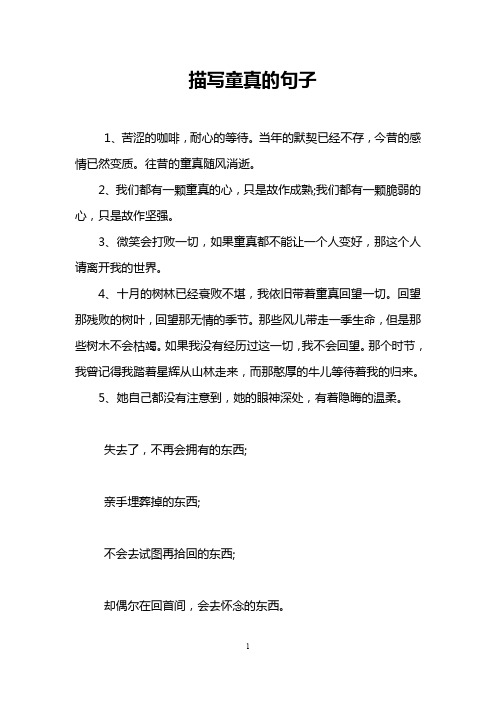 描写童真的句子

1、苦涩的咖啡，耐心的等待。当年的默契已经不存，今昔的感情已然变质。往昔的童真随风消逝。

2、我们都有一颗童真的心，只是故作成熟;我们都有一颗脆弱的心，只是故作坚强。

3、微笑会打败一切，如果童真都不能让一个人变好，那这个人请离开我的世界。

4、十月的树林已经衰败不堪，我依旧带着童真回望一切。回望那残败的树叶，回望那无情的季节。那些风儿带走一季生命，但是那些树木不会枯竭。如果我没有经历过这一切，我不会回望。那个时节，我曾记得我踏着星辉从山林走来，而那憨厚的牛儿等待着我的归来。

5、她自己都没有注意到，她的眼神深处，有着隐晦的温柔。

失去了，不再会拥有的东西;

亲手埋葬掉的东西;

不会去试图再拾回的东西;

却偶尔在回首间，会去怀念的东西。

1